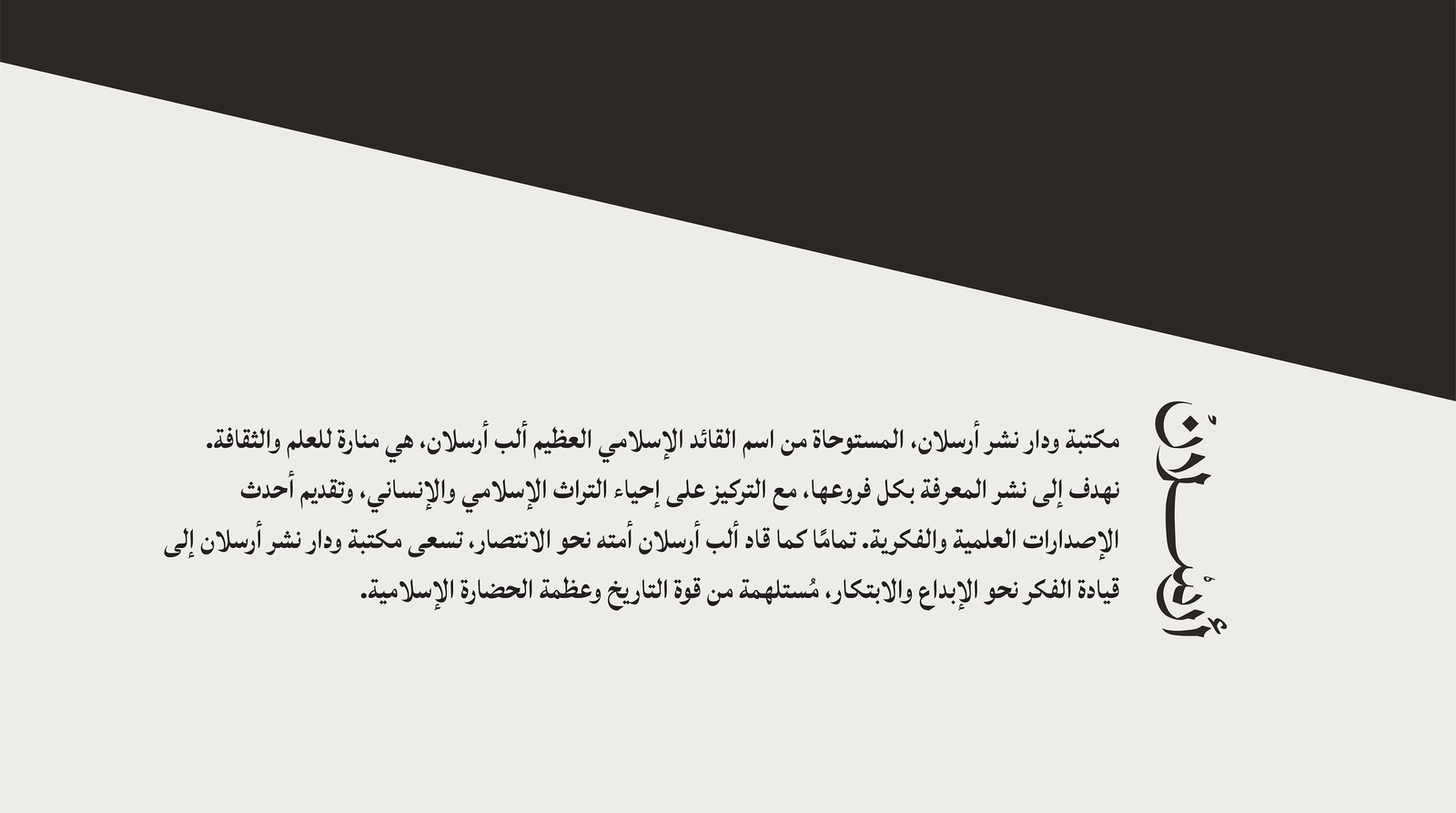 أرسلان

مكتبة ودار نشر أرسلان، المستوحاة من اسم القائد الإسلامي العظيم ألب أرسلان، هي منارة للعلم والثقافة. نهدف إلى نشر المعرفة بكل فروعها، مع التركيز على إحياء التراث الإسلامي والإنساني، وتقديم أحدث الإصدارات العلمية والفكرية. تمامًا كما قاد ألب أرسلان أمته نحو الانتصار، تسعى مكتبة ودار نشر أرسلان إلى قيادة الفكر نحو الإبداع والابتكار، مُستلهمة من قوة التاريخ وعظمة الحضارة الإسلامية.